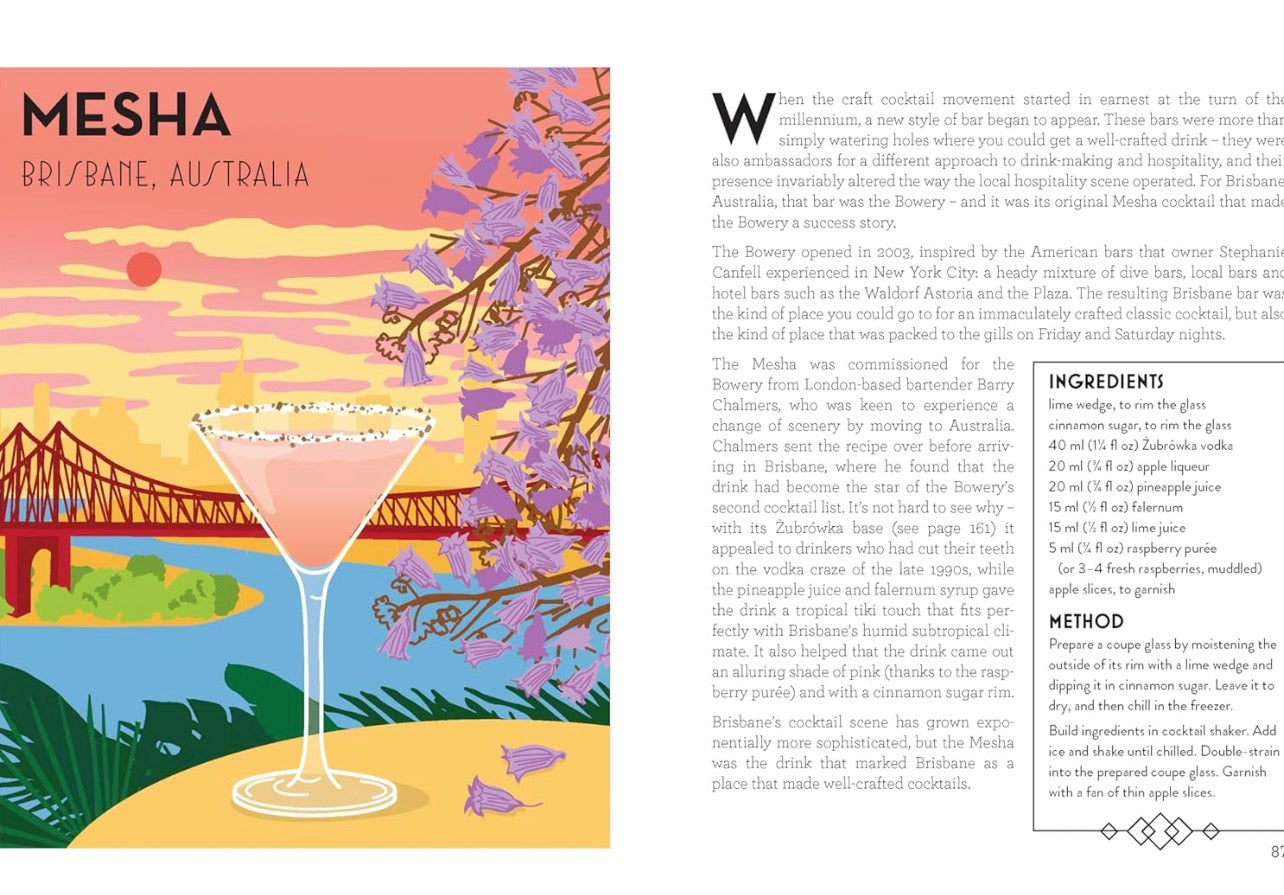 MESHA

BRISBANE, AUSTRALIA

When the craft cocktail movement started in earnest at the turn of the millennium, a new style of bar began to appear. These bars were more than simply watering holes where you could get a well-crafted drink – they were also ambassadors for a different approach to drink-making and hospitality, and their presence invariably altered the way the local hospitality scene operated. For Brisbane, Australia, that bar was the Bowery – and it was its original Mesha cocktail that made the Bowery a success story.

The Bowery opened in 2003, inspired by the American bars that owner Stephanie Canfell experienced in New York City: a heady mixture of dive bars, local bars and hotel bars such as the Waldorf Astoria and the Plaza. The resulting Brisbane bar was the kind of place you could go to for an immaculately crafted classic cocktail, but also the kind of place that was packed to the gills on Friday and Saturday nights.

The Mesha was commissioned for the Bowery from London-based bartender Barry Chalmers, who was keen to experience a change of scenery by moving to Australia. Chalmers sent the recipe over before arriving in Brisbane, where he found that the drink had become the star of the Bowery's second cocktail list. It's not hard to see why – with its Żubrówka base (see page 161) it appealed to drinkers who had cut their teeth on the vodka craze of the late 1990s, while the pineapple juice and falernum syrup gave the drink a tropical tiki touch that fits perfectly with Brisbane's humid subtropical climate. It also helped that the drink came out an alluring shade of pink (thanks to the raspberry purée) and with a cinnamon sugar rim.

Brisbane's cocktail scene has grown exponentially more sophisticated, but the Mesha was the drink that marked Brisbane as a place that made well-crafted cocktails.

INGREDIENTS
lime wedge, to rim the glass
cinnamon sugar, to rim the glass
40 ml (1¼ fl oz) Żubrówka vodka
20 ml (¾ fl oz) apple liqueur
20 ml (¾ fl oz) pineapple juice
15 ml (½ fl oz) falernum
15 ml (½ fl oz) lime juice
5 ml (¼ fl oz) raspberry purée
(or 3–4 fresh raspberries, muddled)
apple slices, to garnish

METHOD
Prepare a coupe glass by moistening the outside of its rim with a lime wedge and dipping it in cinnamon sugar. Leave it to dry, and then chill in the freezer.

Build ingredients in cocktail shaker. Add ice and shake until chilled. Double-strain into the prepared coupe glass. Garnish with a fan of thin apple slices.

87